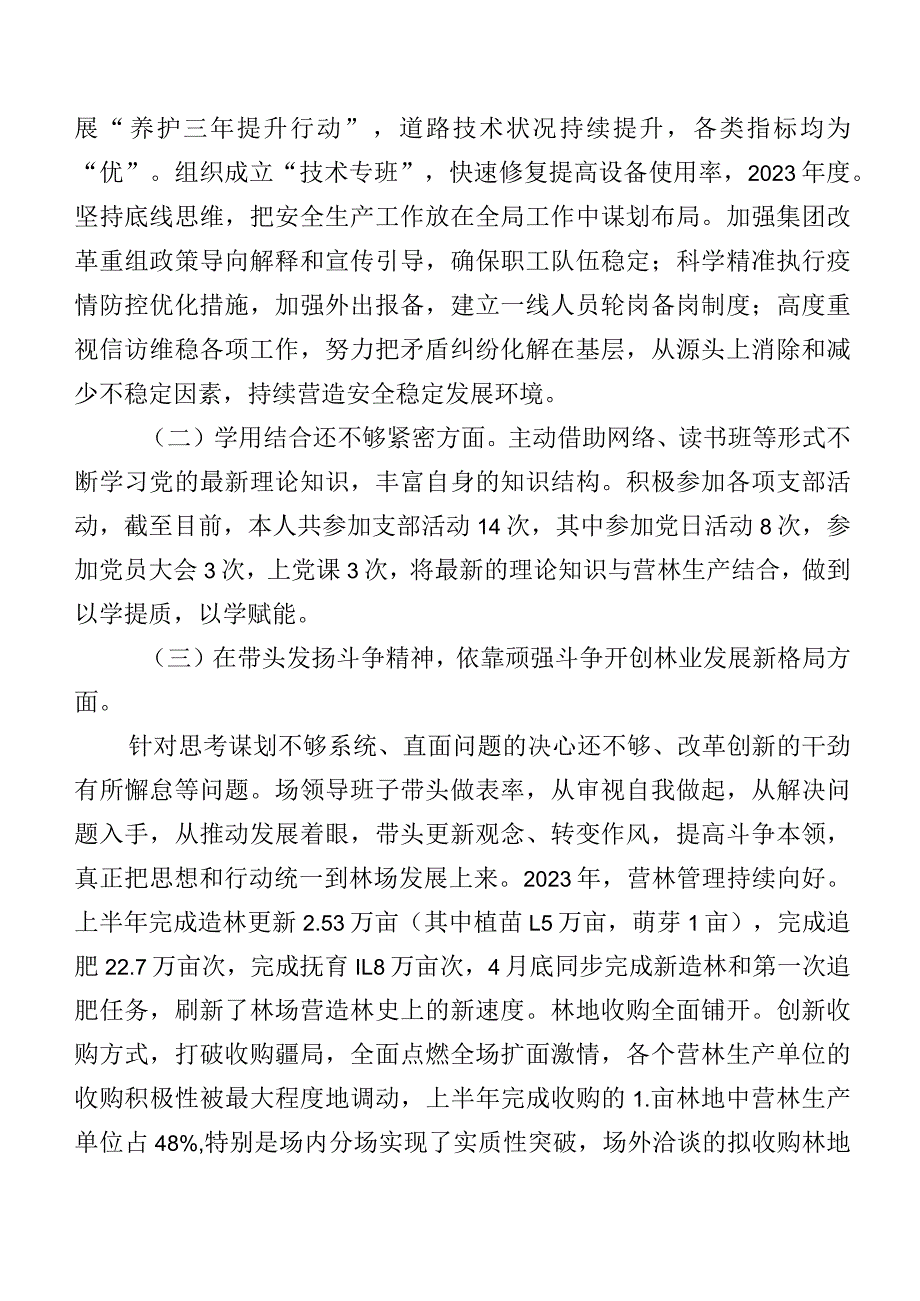 展“养护三年提升行动”，道路技术状况持续提升，各类指标均为“优”。组织成立“技术专班”，快速修复提高设备使用率，2023年度。坚持底线思维，把安全生产工作放在全局工作中谋划布局。加强集团改革重组政策导向解释和宣传引导，确保职工队伍稳定；科学精准执行疫情防控优化措施，加强外出报备，建立一线人员轮岗备岗制度；高度重视信访维稳各项工作，努力把矛盾纠纷化解在基层，从源头上消除和减少不稳定因素，持续营造安全稳定发展环境。

（二）学用结合还不够紧密方面。主动借助网络、读书班等形式不断学习党的最新理论知识，丰富自身的知识结构。积极参加各项支部活动，截至目前，本人共参加支部活动14次，其中参加党日活动8次，参加党员大会3次，上党课3次，将最新的理论知识与营林生产结合，做到以学提质，以学赋能。

（三）在带头发扬斗争精神，依靠顽强斗争开创林业发展新格局方面。

针对思考谋划不够系统、直面问题的决心还不够、改革创新的干劲有所懈怠等问题。场领导班子带头做表率，从审视自我做起，从解决问题入手，从推动发展着眼，带头更新观念、转变作风，提高斗争本领，真正把思想和行动统一到林场发展上来。2023年，营林管理持续向好。上半年完成造林更新2.53万亩（其中植苗L5万亩，萌芽1亩），完成追肥22.7万亩次，完成抚育IL8万亩次，4月底同步完成新造林和第一次追肥任务，刷新了林场营造林史上的新速度。林地收购全面铺开。创新收购方式，打破收购疆局，全面点燃全场扩面激情，各个营林生产单位的收购积极性被最大程度地调动，上半年完成收购的1.亩林地中营林生产单位占48%,特别是场内分场实现了实质性突破，场外洽谈的拟收购林地